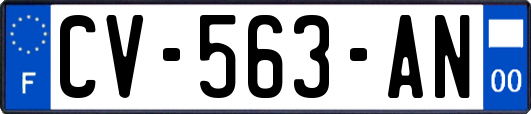 F
CV-563-AN
00